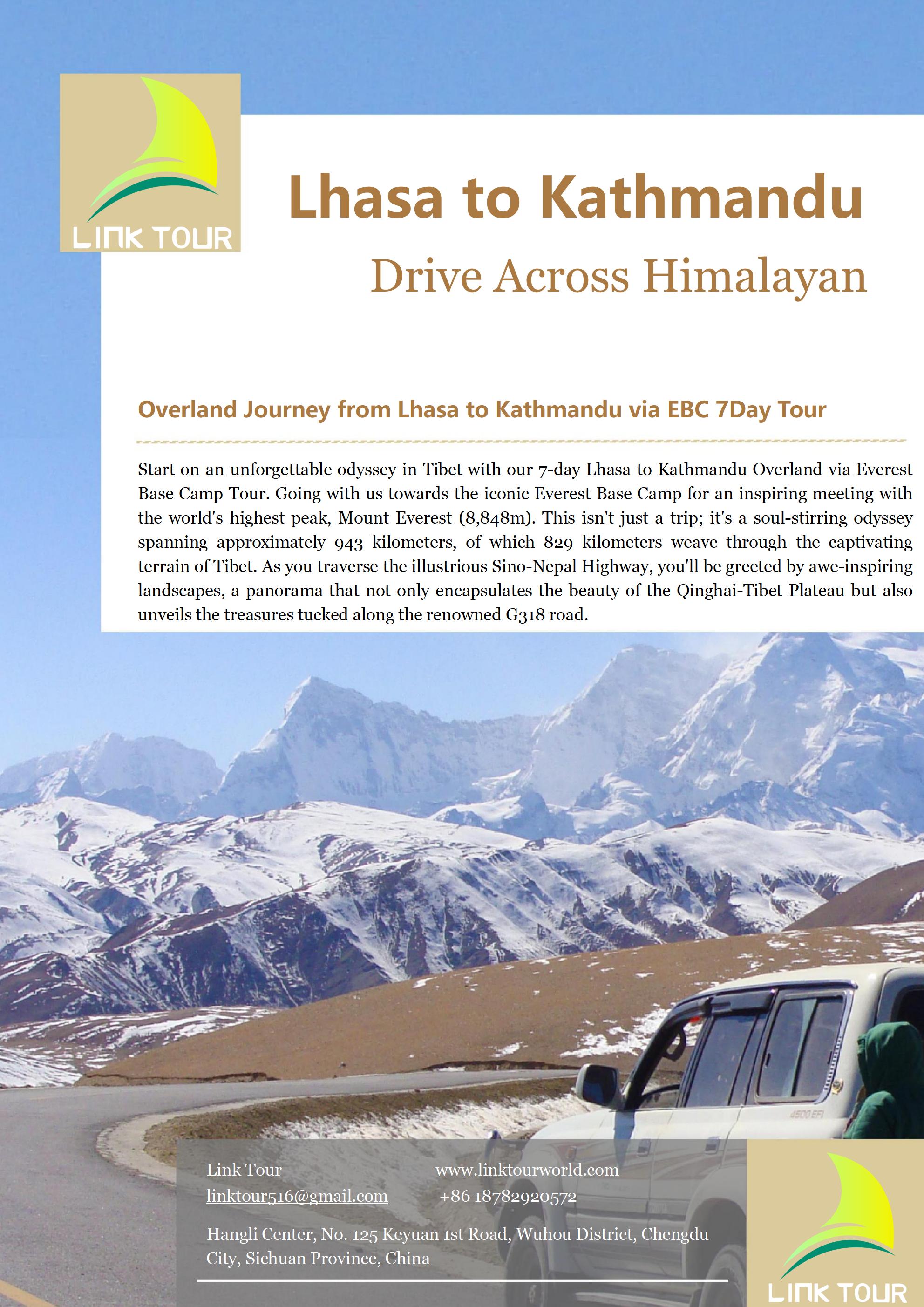 LINK TOUR

Lhasa to Kathmandu

Drive Across Himalayan

Overland Journey from Lhasa to Kathmandu via EBC 7Day Tour

Start on an unforgettable odyssey in Tibet with our 7-day Lhasa to Kathmandu Overland via Everest Base Camp Tour. Going with us towards the iconic Everest Base Camp for an inspiring meeting with the world's highest peak, Mount Everest (8,848m). This isn't just a trip; it's a soul-stirring odyssey spanning approximately 943 kilometers, of which 829 kilometers weave through the captivating terrain of Tibet. As you traverse the illustrious Sino-Nepal Highway, you'll be greeted by awe-inspiring landscapes, a panorama that not only encapsulates the beauty of the Qinghai-Tibet Plateau but also unveils the treasures tucked along the renowned G318 road.

4500 EFI

Link Tour
linktour516@gmail.com

www.linktourworld.com
+86 18782920572

Hangli Center, No. 125 Keyuan 1st Road, Wuhou District, Chengdu City, Sichuan Province, China

LINK TOUR